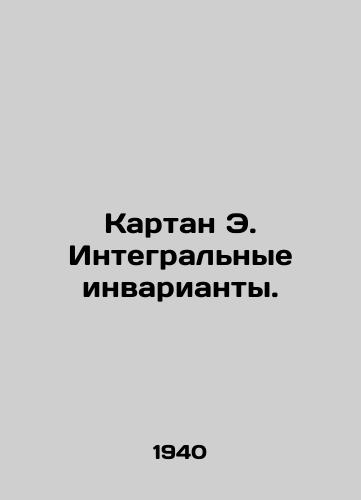 Картан Э. Интегральные инварианты.

1940